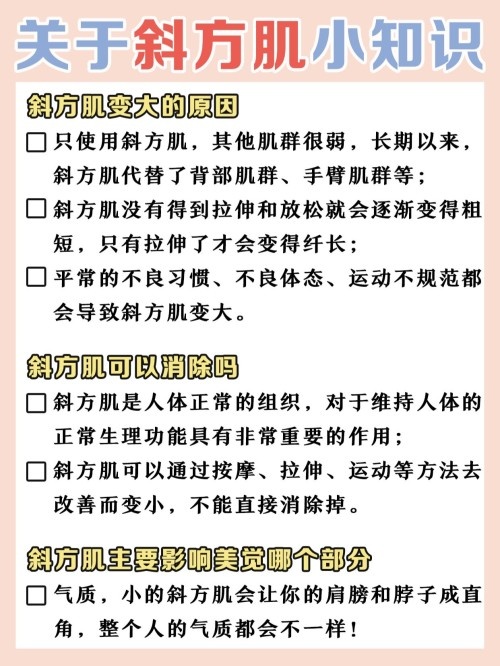 关于斜方肌小知识

斜方肌变大的原因

☐ 只使用斜方肌，其他肌群很弱，长期以来，斜方肌代替了背部肌群、手臂肌群等；

☐ 斜方肌没有得到拉伸和放松就会逐渐变得粗短，只有拉伸了才会变得纤长；

☐ 平常的不良习惯、不良体态、运动不规范都会导致斜方肌变大。

斜方肌可以消除吗

☐ 斜方肌是人体正常的组织，对于维持人体的正常生理功能具有非常重要的作用；

☐ 斜方肌可以通过按摩、拉伸、运动等方法去改善而变小，不能直接消除掉。

斜方肌主要影响美觉哪个部分

☐ 气质，小的斜方肌会让你的肩膀和脖子成直角，整个人的气质都会不一样！